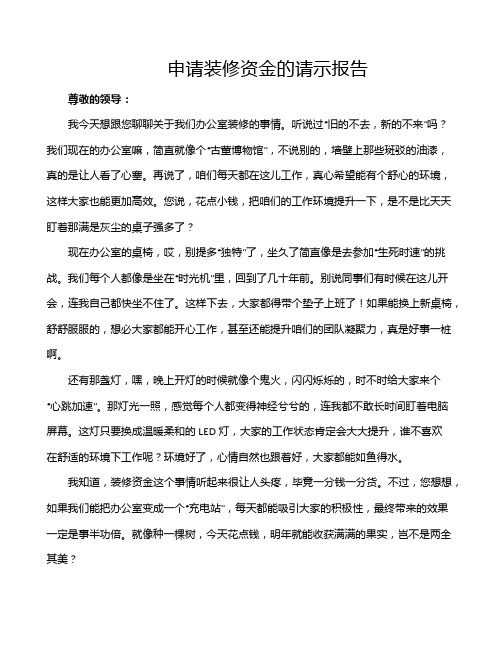 申请装修资金的请示报告

尊敬的领导：

我今天想跟您聊聊关于我们办公室装修的事情。听说过“旧的不去，新的不来”吗？我们现在的办公室嘛，简直就像个“古董博物馆”，不说别的，墙壁上那些斑驳的油漆，真的是让人看了心塞。再说了，咱们每天都在这儿工作，真心希望能有个舒心的环境，这样大家也能更加高效。您说，花点小钱，把咱们的工作环境提升一下，是不是比天天盯着那满是灰尘的桌子强多了？

现在办公室的桌椅，哎，别提多“独特”了，坐久了简直像是去参加“生死时速”的挑战。我们每个人都像是坐在“时光机”里，回到了几十年前。别说同事们有时候在这儿开会，连我自己都快坐不住了。这样下去，大家都得带个垫子上班了！如果能换上新桌椅，舒舒服服的，想必大家都能开心工作，甚至还能提升咱们的团队凝聚力，真是好事一桩啊。

还有那盏灯，嘿，晚上开灯的时候就像个鬼火，闪闪烁烁的，时不时给大家来个“心跳加速”。那灯光一照，感觉每个人都变得神经兮兮的，连我都不敢长时间盯着电脑屏幕。这灯只要换成温暖柔和的 LED 灯，大家的工作状态肯定会大大提升，谁不喜欢在舒适的环境下工作呢？环境好了，心情自然也跟着好，大家都能如鱼得水。

我知道，装修资金这个事情听起来很让人头疼，毕竟一分钱一分货。不过，您想想，如果我们能把办公室变成一个“充电站”，每天都能吸引大家的积极性，最终带来的效果一定是事半功倍。就像种一棵树，今天花点钱，明年就能收获满满的果实，岂不是两全其美？